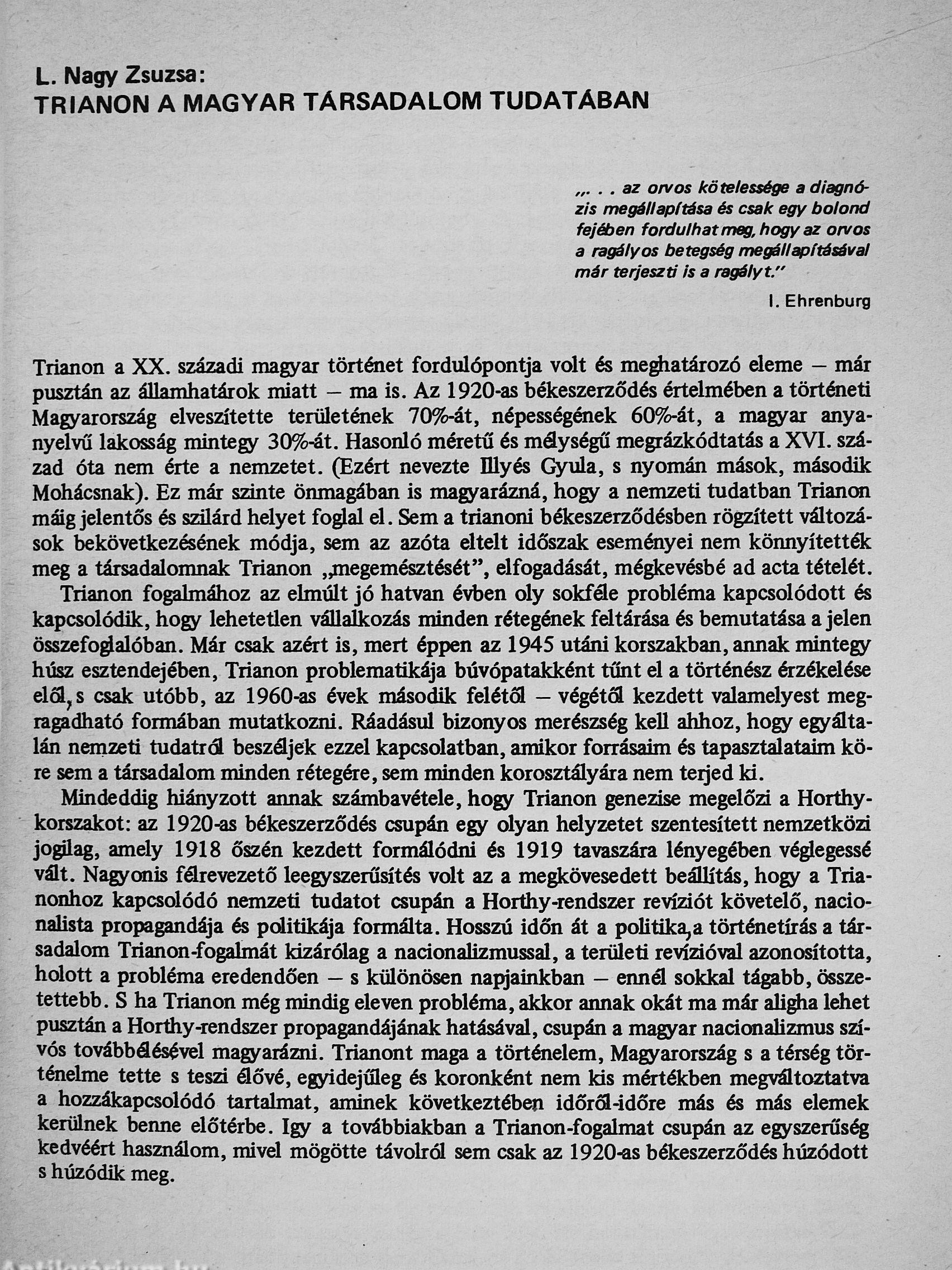 L. Nagy Zsuzsa:
TRIANON A MAGYAR TÁRSADALOM TUDATÁBAN

„. . . az orvos kötelessége a diagnózis megállapítása és csak egy bolond fejében fordulhat meg, hogy az orvos a ragályos betegség megállapításával már terjeszti is a ragályt."
I. Ehrenburg

Trianon a XX. századi magyar történet fordulópontja volt és meghatározó eleme – már pusztán az államhatárok miatt – ma is. Az 1920-as békeszerződés értelmében a történeti Magyarország elveszítette területének 70%-át, népességének 60%-át, a magyar anyanyelvű lakosság mintegy 30%-át. Hasonló méretű és mélységű megrázkódtatás a XVI. század óta nem érte a nemzetet. (Ezért nevezte Illyés Gyula, s nyomán mások, második Mohácsnak). Ez már szinte önmagában is magyarázná, hogy a nemzeti tudatban Trianon máig jelentős és szilárd helyet foglal el. Sem a trianoni békeszerződésben rögzített változások bekövetkezésének módja, sem az azóta eltelt időszak eseményei nem könnyítették meg a társadalomnak Trianon „megemésztését", elfogadását, mégkevésbé ad acta tételét.

Trianon fogalmához az elmúlt jó hatvan évben oly sokféle probléma kapcsolódott és kapcsolódik, hogy lehetetlen vállalkozás minden rétegének feltárása és bemutatása a jelen összefoglalóban. Már csak azért is, mert éppen az 1945 utáni korszakban, annak mintegy húsz esztendejében, Trianon problematikája búvópatakként tűnt el a történész érzékelése elől, s csak utóbb, az 1960-as évek második felétől – végétől kezdett valamelyest megragadható formában mutatkozni. Ráadásul bizonyos merészség kell ahhoz, hogy egyáltalán nemzeti tudatról beszéljek ezzel kapcsolatban, amikor forrásaim és tapasztalataim köre sem a társadalom minden rétegére, sem minden korosztályára nem terjed ki.

Mindeddig hiányzott annak számbavétele, hogy Trianon genezise megelőzi a Horthy-korszakot: az 1920-as békeszerződés csupán egy olyan helyzetet szentesített nemzetközi jogilag, amely 1918 őszén kezdett formálódni és 1919 tavaszára lényegében véglegessé vált. Nagyonis félrevezető leegyszerűsítés volt az a megkövesedett beállítás, hogy a Trianonhoz kapcsolódó nemzeti tudatot csupán a Horthy-rendszer revíziót követelő, nacionalista propagandája és politikája formálta. Hosszú időn át a politika, a történetírás a társadalom Trianon-fogalmát kizárólag a nacionalizmussal, a területi revízióval azonosította, holott a probléma eredendően – s különösen napjainkban – ennél sokkal tágabb, összetettebb. S ha Trianon még mindig eleven probléma, akkor annak okát ma már aligha lehet pusztán a Horthy-rendszer propagandájának hatásával, csupán a magyar nacionalizmus szívós továbbélésével magyarázni. Trianont maga a történelem, Magyarország s a térség történelme tette s teszi élővé, egyidejűleg és koronként nem kis mértékben megváltoztatva a hozzákapcsolódó tartalmat, aminek következtében időről-időre más és más elemek kerülnek benne előtérbe. Igy a továbbiakban a Trianon-fogalmat csupán az egyszerűség kedvéért használom, mivel mögötte távolról sem csak az 1920-as békeszerződés húzódott s húzódik meg.

Antikvárium.hu